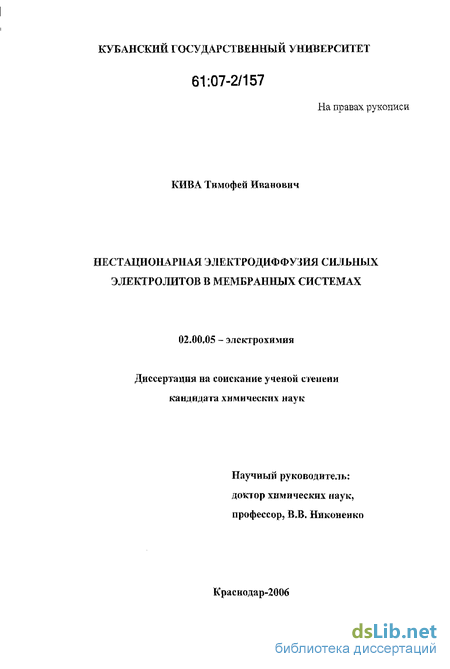 КУБАНСКИЙ ГОСУДАРСТВЕННЫЙ УНИВЕРСИТЕТ

61:07-2/157

На правах рукописи

КИВА Тимофей Иванович

НЕСТАЦИОНАРНАЯ ЭЛЕКТРОДИФФУЗИЯ СИЛЬНЫХ ЭЛЕКТРОЛИТОВ В МЕМБРАННЫХ СИСТЕМАХ

02.00.05 – электрохимия

Диссертация на соискание ученой степени кандидата химических наук

Научный руководитель: доктор химических наук, профессор, В.В. Никоненко

Краснодар-2006

dsLib.net
библиотека диссертаций